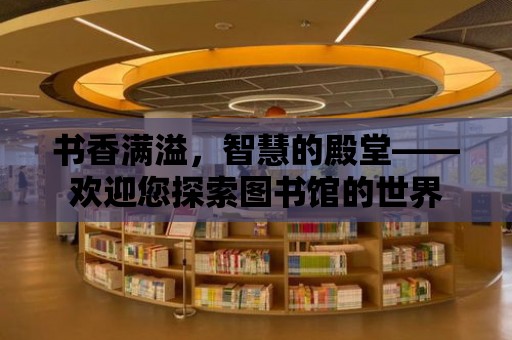 书香满溢，智慧的殿堂——欢迎您探索图书馆的世界